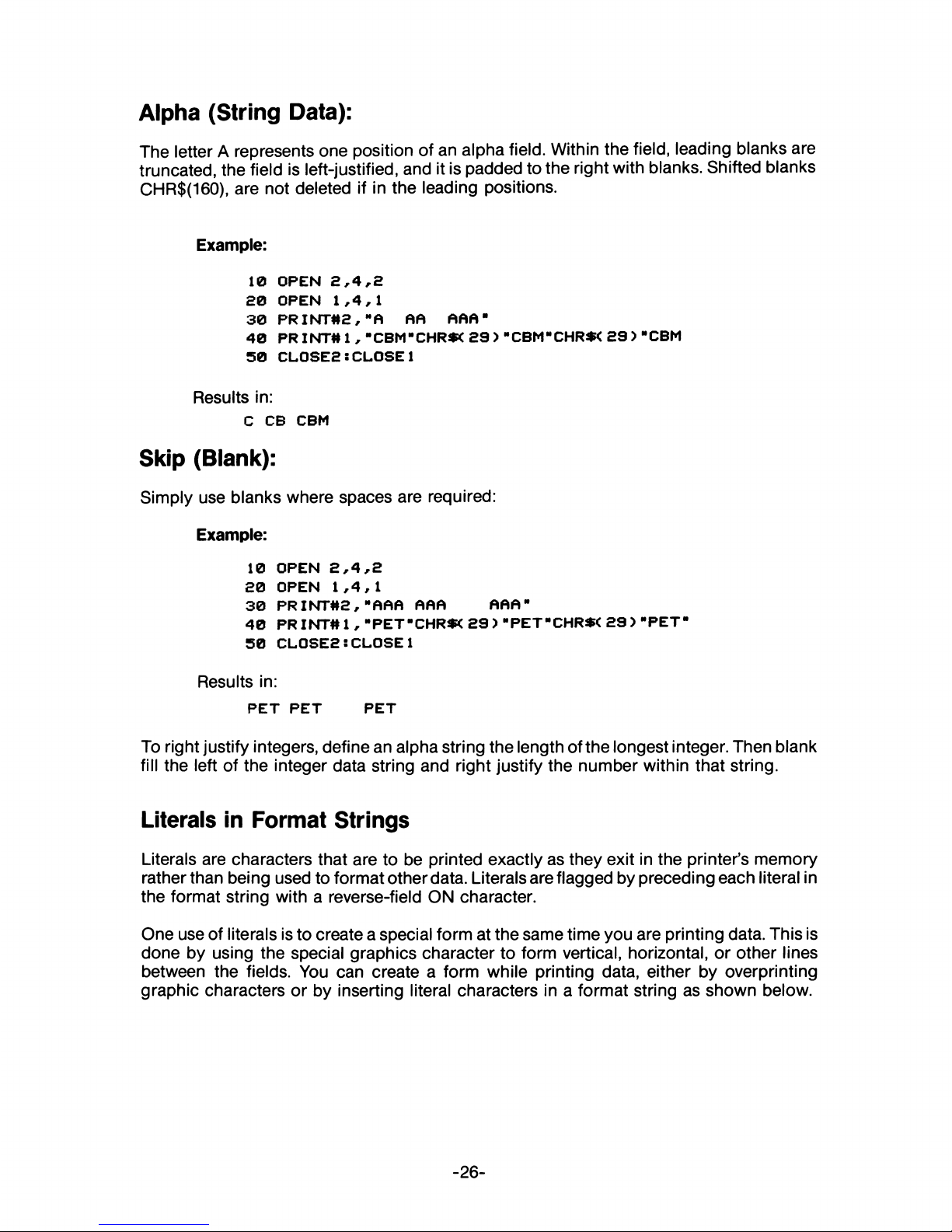 Alpha (String Data):

The letter A represents one position of an alpha field. Within the field, leading blanks are truncated, the field is left-justified, and it is padded to the right with blanks. Shifted blanks CHR$(160), are not deleted if in the leading positions.

Example:

10 OPEN 2,4,2
20 OPEN 1,4,1
30 PRINT#2,"A AA AAA"
40 PRINT#1,"CBM"CHR$(29)"CBM"CHR$(29)"CBM
50 CLOSE2:CLOSE1

Results in:
C CB CBM

Skip (Blank):

Simply use blanks where spaces are required:

Example:

10 OPEN 2,4,2
20 OPEN 1,4,1
30 PRINT#2,"AAA AAA AAA"
40 PRINT#1,"PET"CHR$(29)"PET"CHR$(29)"PET"
50 CLOSE2:CLOSE1

Results in:
PET PET PET

To right justify integers, define an alpha string the length of the longest integer. Then blank fill the left of the integer data string and right justify the number within that string.

Literals in Format Strings

Literals are characters that are to be printed exactly as they exit in the printer's memory rather than being used to format other data. Literals are flagged by preceding each literal in the format string with a reverse-field ON character.

One use of literals is to create a special form at the same time you are printing data. This is done by using the special graphics character to form vertical, horizontal, or other lines between the fields. You can create a form while printing data, either by overprinting graphic characters or by inserting literal characters in a format string as shown below.

-26-